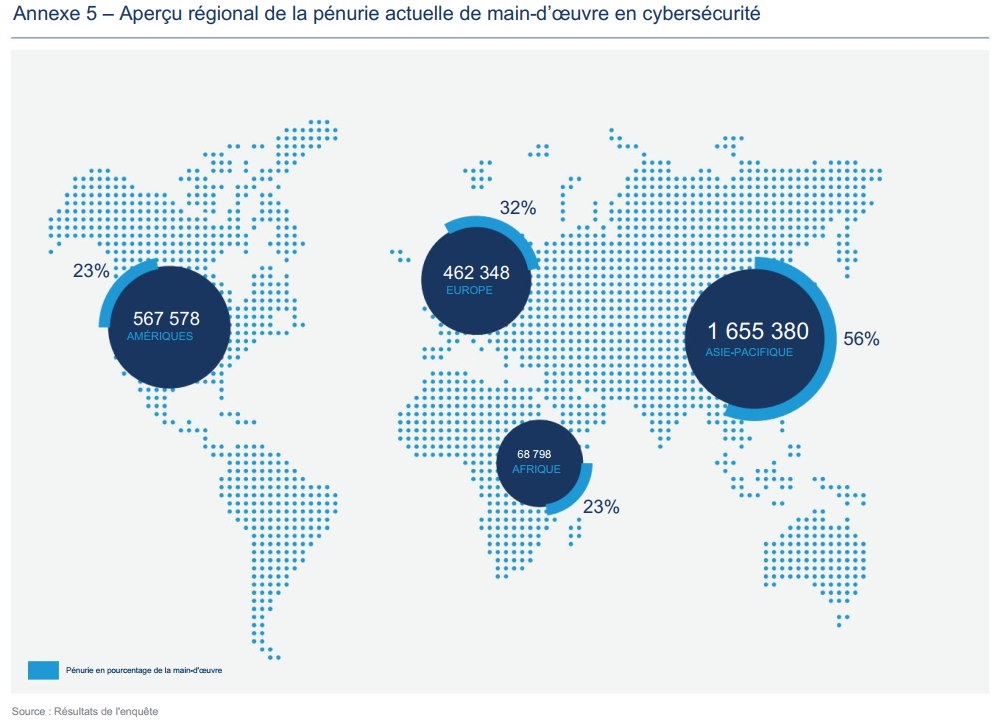 Annexe 5 – Aperçu régional de la pénurie actuelle de main-d'œuvre en cybersécurité

23%

567 578
AMÉRIQUES

32%

462 348
EUROPE

1 655 380
ASIE-PACIFIQUE

56%

68 798
AFRIQUE

23%

Pénurie en pourcentage de la main-d'œuvre

Source : Résultats de l'enquête